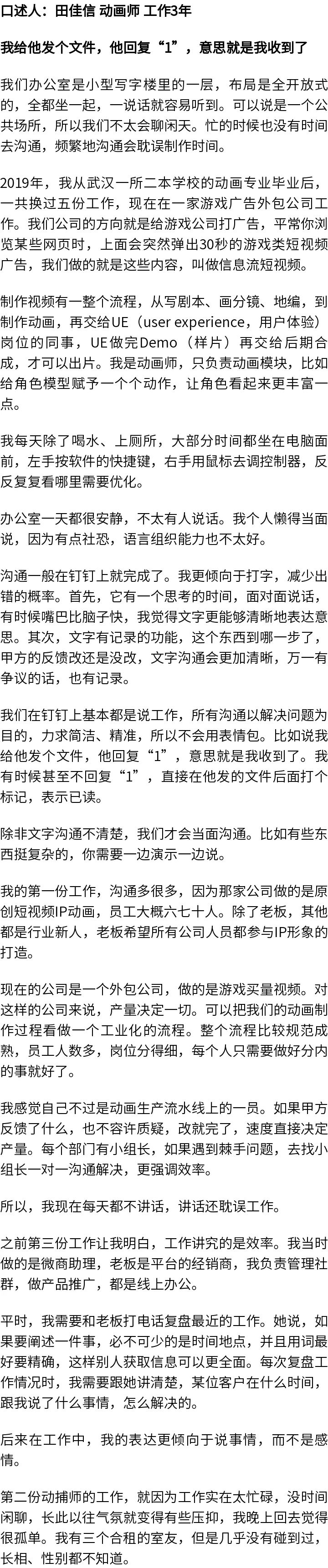 口述人：田佳信 动画师 工作3年

我给他发个文件，他回复“1”，意思就是我收到了

我们办公室是小型写字楼里的一层，布局是全开放式的，全都坐一起，一说话就容易听到。可以说是一个公共场所，所以我们不太会聊闲天。忙的时候也没有时间去沟通，频繁地沟通会耽误制作时间。

2019年，我从武汉一所二本学校的动画专业毕业后，一共换过五份工作，现在在一家游戏广告外包公司工作。我们公司的方向就是给游戏公司打广告，平常你浏览某些网页时，上面会突然弹出30秒的游戏类短视频广告，我们做的就是这些内容，叫做信息流短视频。

制作视频有一整个流程，从写剧本、画分镜、地编，到制作动画，再交给UE（user experience，用户体验）岗位的同事，UE做完Demo（样片）再交给后期合成，才可以出片。我是动画师，只负责动画模块，比如给角色模型赋予一个个动作，让角色看起来更丰富一点。

我每天除了喝水、上厕所，大部分时间都坐在电脑面前，左手按软件的快捷键，右手用鼠标去调控制器，反反复复看哪里需要优化。

办公室一天都很安静，不太有人说话。我个人懒得当面说，因为有点社恐，语言组织能力也不太好。

沟通一般在钉钉上就完成了。我更倾向于打字，减少出错的概率。首先，它有一个思考的时间，面对面说话，有时候嘴巴比脑子快，我觉得文字更能够清晰地表达意思。其次，文字有记录的功能，这个东西到哪一步了，甲方的反馈改还是没改，文字沟通会更加清晰，万一有争议的话，也有记录。

我们在钉钉上基本都是说工作，所有沟通以解决问题为目的，力求简洁、精准，所以不会用表情包。比如说我给他发个文件，他回复“1”，意思就是我收到了。我有时候甚至不回复“1”，直接在他发的文件后面打个标记，表示已读。

除非文字沟通不清楚，我们才会当面沟通。比如有些东西挺复杂的，你需要一边演示一边说。

我的第一份工作，沟通多很多，因为那家公司做的是原创短视频IP动画，员工大概六七十人。除了老板，其他都是行业新人，老板希望所有公司人员都参与IP形象的打造。

现在的公司是一个外包公司，做的是游戏买量视频。对这样的公司来说，产量决定一切。可以把我们的动画制作过程看做一个工业化的流程。整个流程比较规范成熟，员工人数多，岗位分得细，每个人只需要做好分内的事就好了。

我感觉自己不过是动画生产流水线上的一员。如果甲方反馈了什么，也不容许质疑，改就完了，速度直接决定产量。每个部门有小组长，如果遇到棘手问题，去找小组长一对一沟通解决，更强调效率。

所以，我现在每天都不讲话，讲话还耽误工作。

之前第三份工作让我明白，工作讲究的是效率。我当时做的是微商助理，老板是平台的经销商，我负责管理社群，做产品推广，都是线上办公。

平时，我需要和老板打电话复盘最近的工作。她说，如果要阐述一件事，必不可少的是时间地点，并且用词最好要精确，这样别人获取信息可以更全面。每次复盘工作情况时，我需要跟她讲清楚，某位客户在什么时间，跟我说了什么事情，怎么解决的。

后来在工作中，我的表达更倾向于说事情，而不是感情。

第二份动捕师的工作，就因为工作实在太忙碌，没时间闲聊，长此以往气氛就变得有些压抑，我晚上回去觉得很孤单。我有三个合租的室友，但是几乎没有碰到过，长相、性别都不知道。